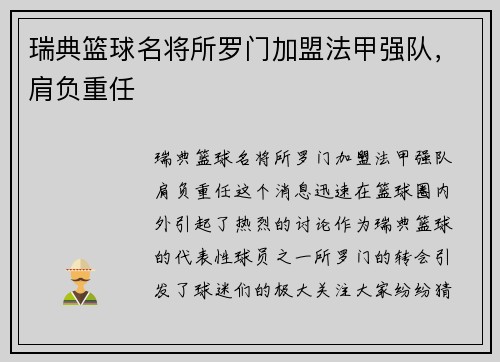 瑞典篮球名将所罗门加盟法甲强队，肩负重任

瑞典篮球名将所罗门加盟法甲强队肩负重任这个消息迅速在篮球圈内外引起了热烈的讨论作为瑞典篮球的代表性球员之一所罗门的转会引发了球迷们的极大关注大家纷纷猜